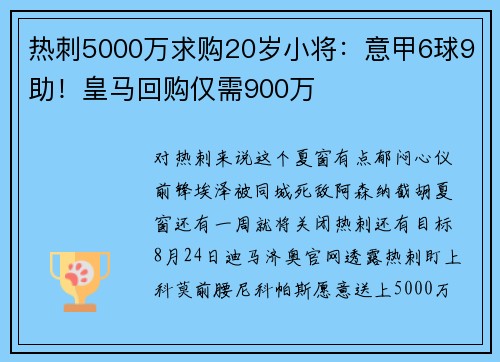 热刺5000万求购20岁小将：意甲6球9助！皇马回购仅需900万

对热刺来说这个夏窗有点郁闷心仪前锋埃泽被同城死敌阿森纳截胡夏窗还有一周就将关闭热刺还有目标8月24日迪马济奥官网透露热刺盯上科莫前腰尼科帕斯愿意送上5000万